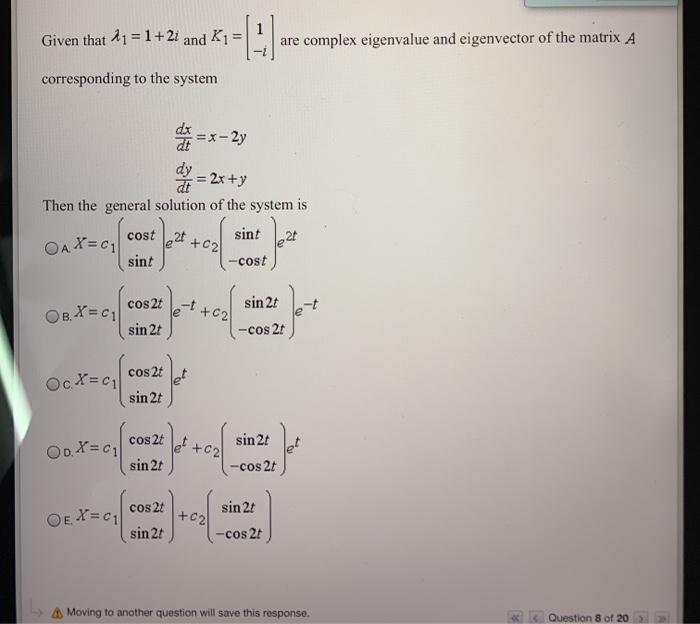 Given that $\lambda_1 = 1+2i$ and $K_1 = \begin{bmatrix} 1 \\ -i \end{bmatrix}$ are complex eigenvalue and eigenvector of the matrix $A$ corresponding to the system

$\frac{dx}{dt} = x - 2y$

$\frac{dy}{dt} = 2x + y$

Then the general solution of the system is

A. $X = c_1 \begin{pmatrix} \cos t \\ \sin t \end{pmatrix} e^{2t} + c_2 \begin{pmatrix} \sin t \\ -\cos t \end{pmatrix} e^{2t}$

B. $X = c_1 \begin{pmatrix} \cos 2t \\ \sin 2t \end{pmatrix} e^{-t} + c_2 \begin{pmatrix} \sin 2t \\ -\cos 2t \end{pmatrix} e^{-t}$

C. $X = c_1 \begin{pmatrix} \cos 2t \\ \sin 2t \end{pmatrix} e^{t}$

D. $X = c_1 \begin{pmatrix} \cos 2t \\ \sin 2t \end{pmatrix} e^{t} + c_2 \begin{pmatrix} \sin 2t \\ -\cos 2t \end{pmatrix} e^{t}$

E. $X = c_1 \begin{pmatrix} \cos 2t \\ \sin 2t \end{pmatrix} + c_2 \begin{pmatrix} \sin 2t \\ -\cos 2t \end{pmatrix}$

Moving to another question will save this response.

Question 8 of 20